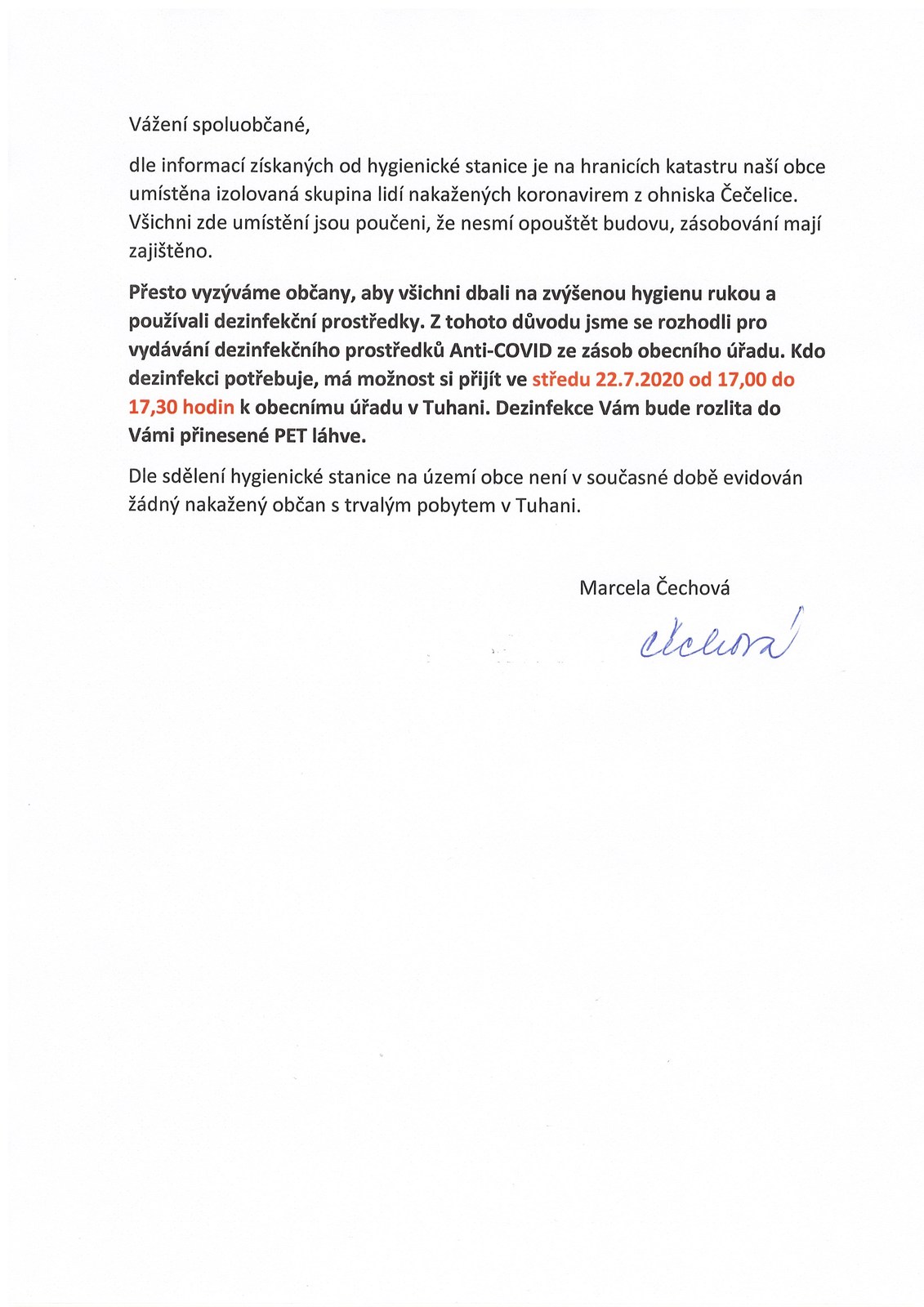 Vážení spoluobčané,

dle informací získaných od hygienické stanice je na hranicích katastru naší obce umístěna izolovaná skupina lidí nakažených koronavirem z ohniska Čečelice. Všichni zde umístění jsou poučeni, že nesmí opouštět budovu, zásobování mají zajištěno.

Přesto vyzýváme občany, aby všichni dbali na zvýšenou hygienu rukou a používali dezinfekční prostředky. Z tohoto důvodu jsme se rozhodli pro vydávání dezinfekčního prostředků Anti-COVID ze zásob obecního úřadu. Kdo dezinfekci potřebuje, má možnost si přijít ve středu 22.7.2020 od 17,00 do 17,30 hodin k obecnímu úřadu v Tuhani. Dezinfekce Vám bude rozlita do Vámi přinesené PET láhve.

Dle sdělení hygienické stanice na území obce není v současné době evidován žádný nakažený občan s trvalým pobytem v Tuhani.

Marcela Čechová

Čechová